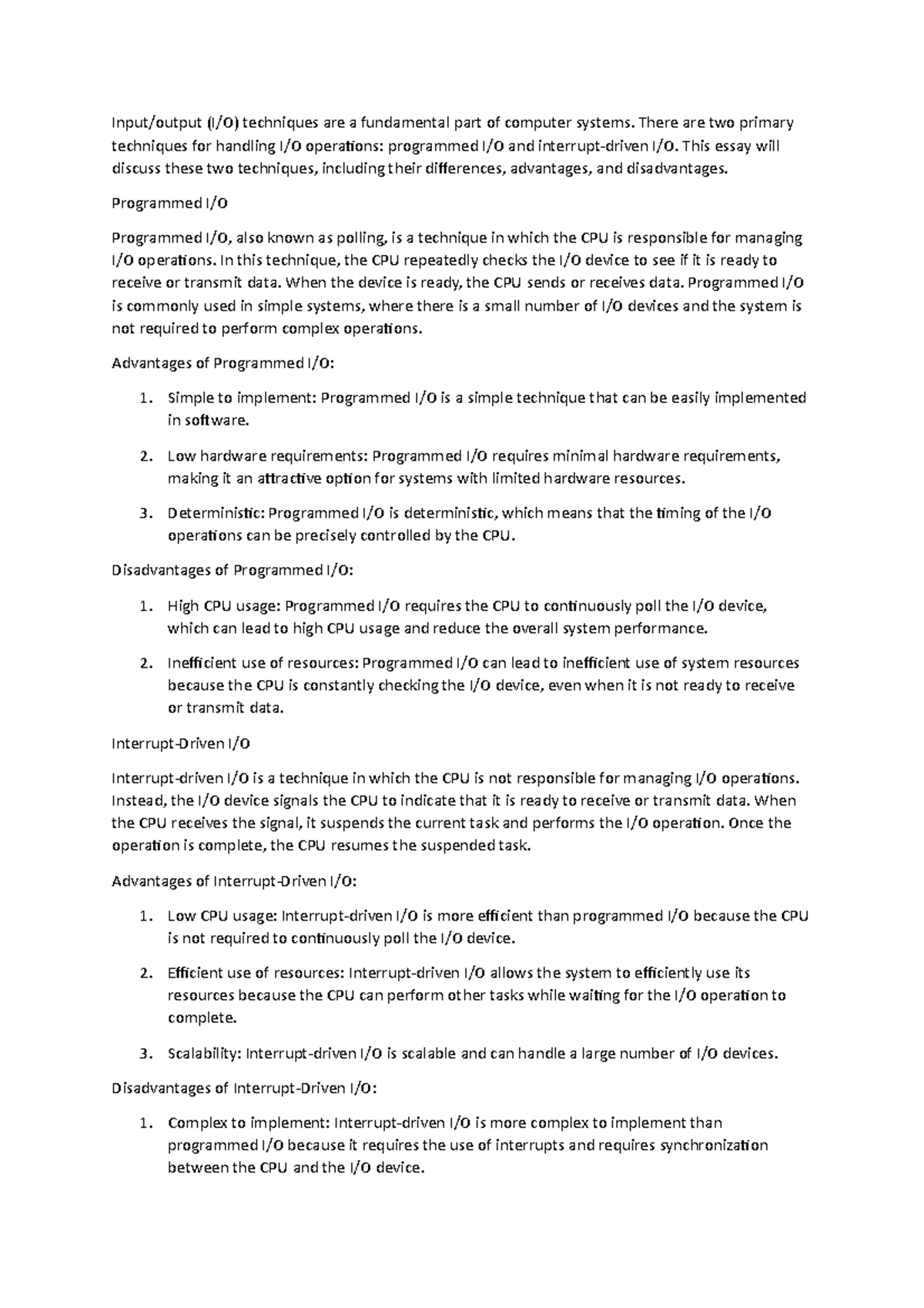 Input/output (I/O) techniques are a fundamental part of computer systems. There are two primary techniques for handling I/O operations: programmed I/O and interrupt-driven I/O. This essay will discuss these two techniques, including their differences, advantages, and disadvantages.

Programmed I/O

Programmed I/O, also known as polling, is a technique in which the CPU is responsible for managing I/O operations. In this technique, the CPU repeatedly checks the I/O device to see if it is ready to receive or transmit data. When the device is ready, the CPU sends or receives data. Programmed I/O is commonly used in simple systems, where there is a small number of I/O devices and the system is not required to perform complex operations.

Advantages of Programmed I/O:

1. Simple to implement: Programmed I/O is a simple technique that can be easily implemented in software.
2. Low hardware requirements: Programmed I/O requires minimal hardware requirements, making it an attractive option for systems with limited hardware resources.
3. Deterministic: Programmed I/O is deterministic, which means that the timing of the I/O operations can be precisely controlled by the CPU.

Disadvantages of Programmed I/O:

1. High CPU usage: Programmed I/O requires the CPU to continuously poll the I/O device, which can lead to high CPU usage and reduce the overall system performance.
2. Inefficient use of resources: Programmed I/O can lead to inefficient use of system resources because the CPU is constantly checking the I/O device, even when it is not ready to receive or transmit data.

Interrupt-Driven I/O

Interrupt-driven I/O is a technique in which the CPU is not responsible for managing I/O operations. Instead, the I/O device signals the CPU to indicate that it is ready to receive or transmit data. When the CPU receives the signal, it suspends the current task and performs the I/O operation. Once the operation is complete, the CPU resumes the suspended task.

Advantages of Interrupt-Driven I/O:

1. Low CPU usage: Interrupt-driven I/O is more efficient than programmed I/O because the CPU is not required to continuously poll the I/O device.
2. Efficient use of resources: Interrupt-driven I/O allows the system to efficiently use its resources because the CPU can perform other tasks while waiting for the I/O operation to complete.
3. Scalability: Interrupt-driven I/O is scalable and can handle a large number of I/O devices.

Disadvantages of Interrupt-Driven I/O:

1. Complex to implement: Interrupt-driven I/O is more complex to implement than programmed I/O because it requires the use of interrupts and requires synchronization between the CPU and the I/O device.